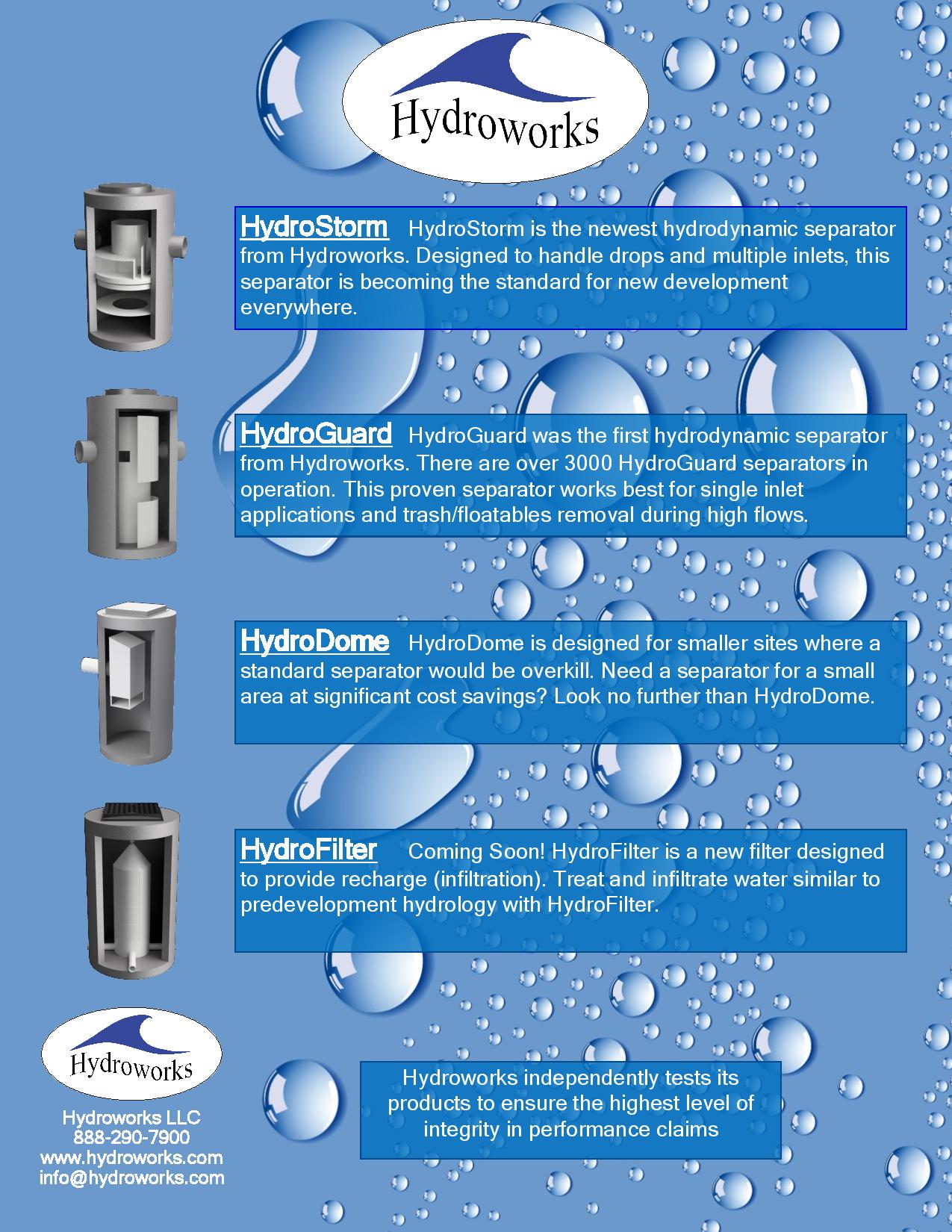 Hydroworks

HydroStorm HydroStorm is the newest hydrodynamic separator from Hydroworks. Designed to handle drops and multiple inlets, this separator is becoming the standard for new development everywhere.

HydroGuard HydroGuard was the first hydrodynamic separator from Hydroworks. There are over 3000 HydroGuard separators in operation. This proven separator works best for single inlet applications and trash/floatables removal during high flows.

HydroDome HydroDome is designed for smaller sites where a standard separator would be overkill. Need a separator for a small area at significant cost savings? Look no further than HydroDome.

HydroFilter Coming Soon! HydroFilter is a new filter designed to provide recharge (infiltration). Treat and infiltrate water similar to predevelopment hydrology with HydroFilter.

Hydroworks

Hydroworks LLC
888-290-7900
www.hydroworks.com
info@hydroworks.com

Hydroworks independently tests its products to ensure the highest level of integrity in performance claims